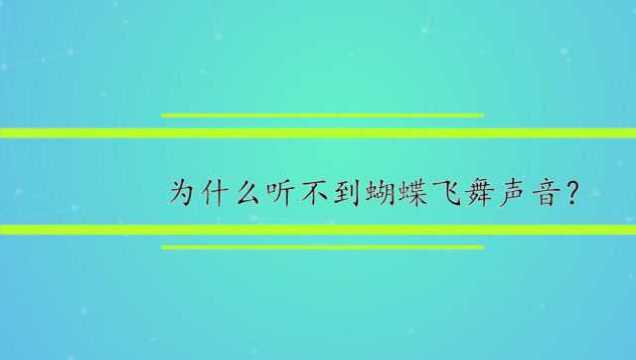 为什么听不到蝴蝶飞舞声音?